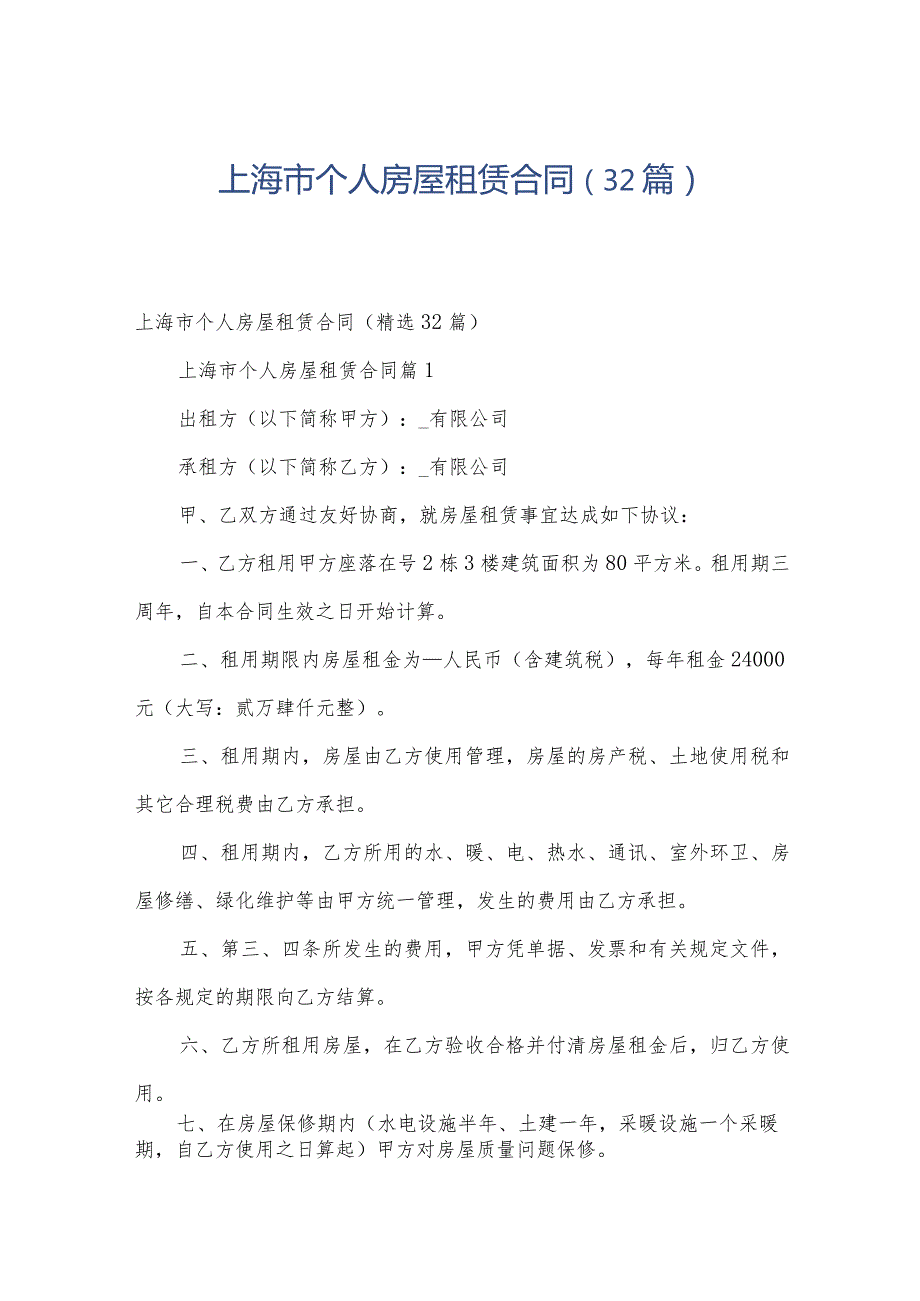 上海市个人房屋租赁合同（32篇）

上海市个人房屋租赁合同（精选32篇）

上海市个人房屋租赁合同篇1

出租方（以下简称甲方）：_有限公司

承租方（以下简称乙方）：_有限公司

甲、乙双方通过友好协商，就房屋租赁事宜达成如下协议：

一、乙方租用甲方座落在号2栋3楼建筑面积为80平方米。租用期三周年，自本合同生效之日开始计算。

二、租用期限内房屋租金为—人民币（含建筑税），每年租金24000元（大写：贰万肆仟元整）。

三、租用期内，房屋由乙方使用管理，房屋的房产税、土地使用税和其它合理税费由乙方承担。

四、租用期内，乙方所用的水、暖、电、热水、通讯、室外环卫、房屋修缮、绿化维护等由甲方统一管理，发生的费用由乙方承担。

五、第三、四条所发生的费用，甲方凭单据、发票和有关规定文件，按各规定的期限向乙方结算。

六、乙方所租用房屋，在乙方验收合格并付清房屋租金后，归乙方使用。

七、在房屋保修期内（水电设施半年、土建一年，采暖设施一个采暖期，自乙方使用之日算起）甲方对房屋质量问题保修。